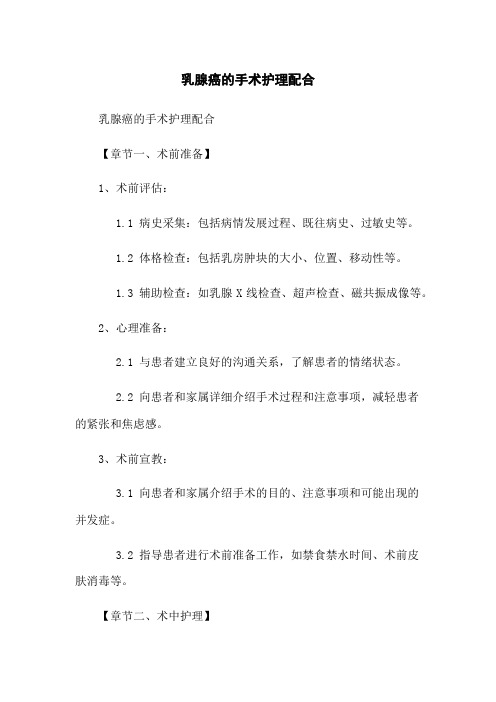 乳腺癌的手术护理配合

乳腺癌的手术护理配合

【章节一、术前准备】

1、术前评估：

1.1 病史采集：包括病情发展过程、既往病史、过敏史等。

1.2 体格检查：包括乳房肿块的大小、位置、移动性等。

1.3 辅助检查：如乳腺 X 线检查、超声检查、磁共振成像等。

2、心理准备：

2.1 与患者建立良好的沟通关系，了解患者的情绪状态。

2.2 向患者和家属详细介绍手术过程和注意事项，减轻患者的紧张和焦虑感。

3、术前宣教：

3.1 向患者和家属介绍手术的目的、注意事项和可能出现的并发症。

3.2 指导患者进行术前准备工作，如禁食禁水时间、术前皮肤消毒等。

【章节二、术中护理】